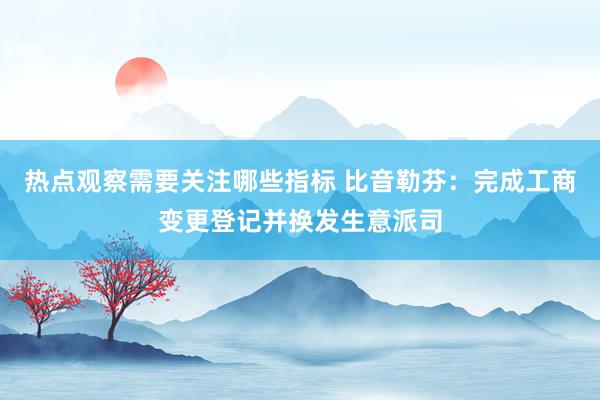 热点观察需要关注哪些指标 比音勒芬：完成工商变更登记并换发生意派司